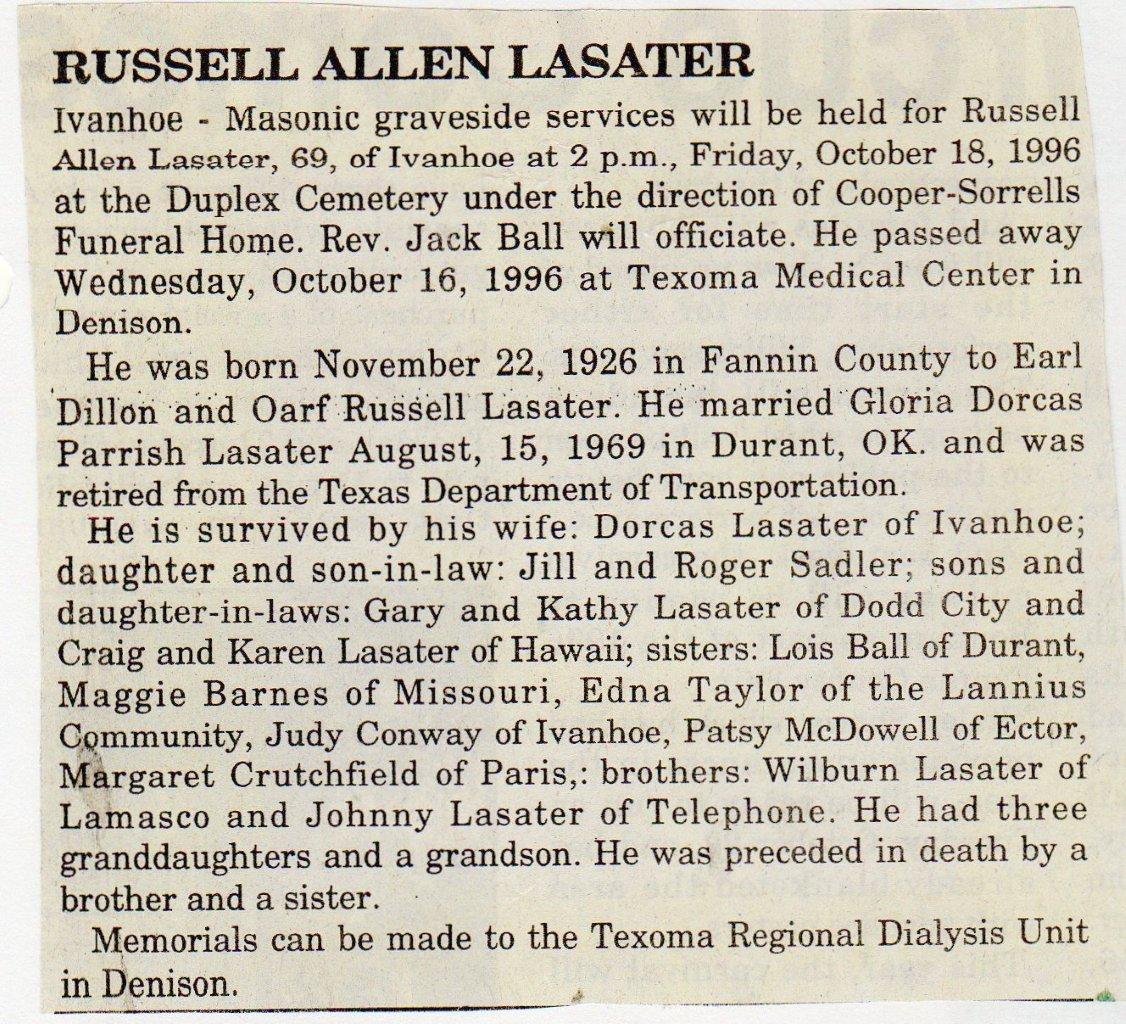 RUSSELL ALLEN LASATER

Ivanhoe - Masonic graveside services will be held for Russell Allen Lasater, 69, of Ivanhoe at 2 p.m., Friday, October 18, 1996 at the Duplex Cemetery under the direction of Cooper-Sorrells Funeral Home. Rev. Jack Ball will officiate. He passed away Wednesday, October 16, 1996 at Texoma Medical Center in Denison.

He was born November 22, 1926 in Fannin County to Earl Dillon and Oarf Russell Lasater. He married Gloria Dorcas Parrish Lasater August, 15, 1969 in Durant, OK. and was retired from the Texas Department of Transportation.

He is survived by his wife: Dorcas Lasater of Ivanhoe; daughter and son-in-law: Jill and Roger Sadler; sons and daughter-in-laws: Gary and Kathy Lasater of Dodd City and Craig and Karen Lasater of Hawaii; sisters: Lois Ball of Durant, Maggie Barnes of Missouri, Edna Taylor of the Lannius Community, Judy Conway of Ivanhoe, Patsy McDowell of Ector, Margaret Crutchfield of Paris,: brothers: Wilburn Lasater of Lamasco and Johnny Lasater of Telephone. He had three granddaughters and a grandson. He was preceded in death by a brother and a sister.

Memorials can be made to the Texoma Regional Dialysis Unit in Denison.